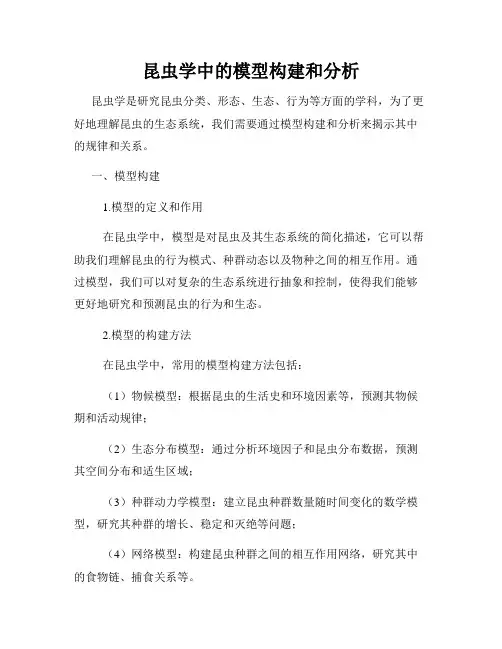 昆虫学中的模型构建和分析

昆虫学是研究昆虫分类、形态、生态、行为等方面的学科，为了更好地理解昆虫的生态系统，我们需要通过模型构建和分析来揭示其中的规律和关系。

一、模型构建

1.模型的定义和作用

在昆虫学中，模型是对昆虫及其生态系统的简化描述，它可以帮助我们理解昆虫的行为模式、种群动态以及物种之间的相互作用。通过模型，我们可以对复杂的生态系统进行抽象和控制，使得我们能够更好地研究和预测昆虫的行为和生态。

2.模型的构建方法

在昆虫学中，常用的模型构建方法包括：

（1）物候模型：根据昆虫的生活史和环境因素等，预测其物候期和活动规律；

（2）生态分布模型：通过分析环境因子和昆虫分布数据，预测其空间分布和适生区域；

（3）种群动力学模型：建立昆虫种群数量随时间变化的数学模型，研究其种群的增长、稳定和灭绝等问题；

（4）网络模型：构建昆虫种群之间的相互作用网络，研究其中的食物链、捕食关系等。